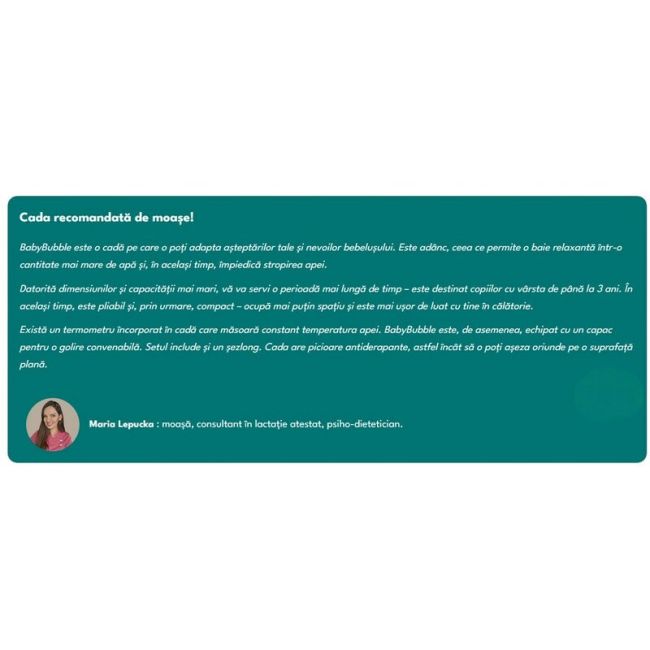 Cada recomandată de moașe!

BabyBubble este o cadă pe care o poți adapta așteptărilor tale și nevoilor bebelușului. Este adânc, ceea ce permite o baie relaxantă într-o cantitate mai mare de apă și, în același timp, împiedică stropirea apei.

Datorită dimensiunilor și capacității mai mari, vă va servi o perioadă mai lungă de timp – este destinat copiilor cu vârsta de până la 3 ani. În același timp, este pliabil și, prin urmare, compact – ocupă mai puțin spațiu și este mai ușor de luat cu tine în călătorie.

Există un termometru încorporat în cadă care măsoară constant temperatura apei. BabyBubble este, de asemenea, echipat cu un capac pentru o golire convenabilă. Setul include și un șezlong. Cada are picioare antiderapante, astfel încât să o poți așeza oriunde pe o suprafață plană.

Maria Lepucka : moașă, consultant în lactație atestat, psiho-dietetician.